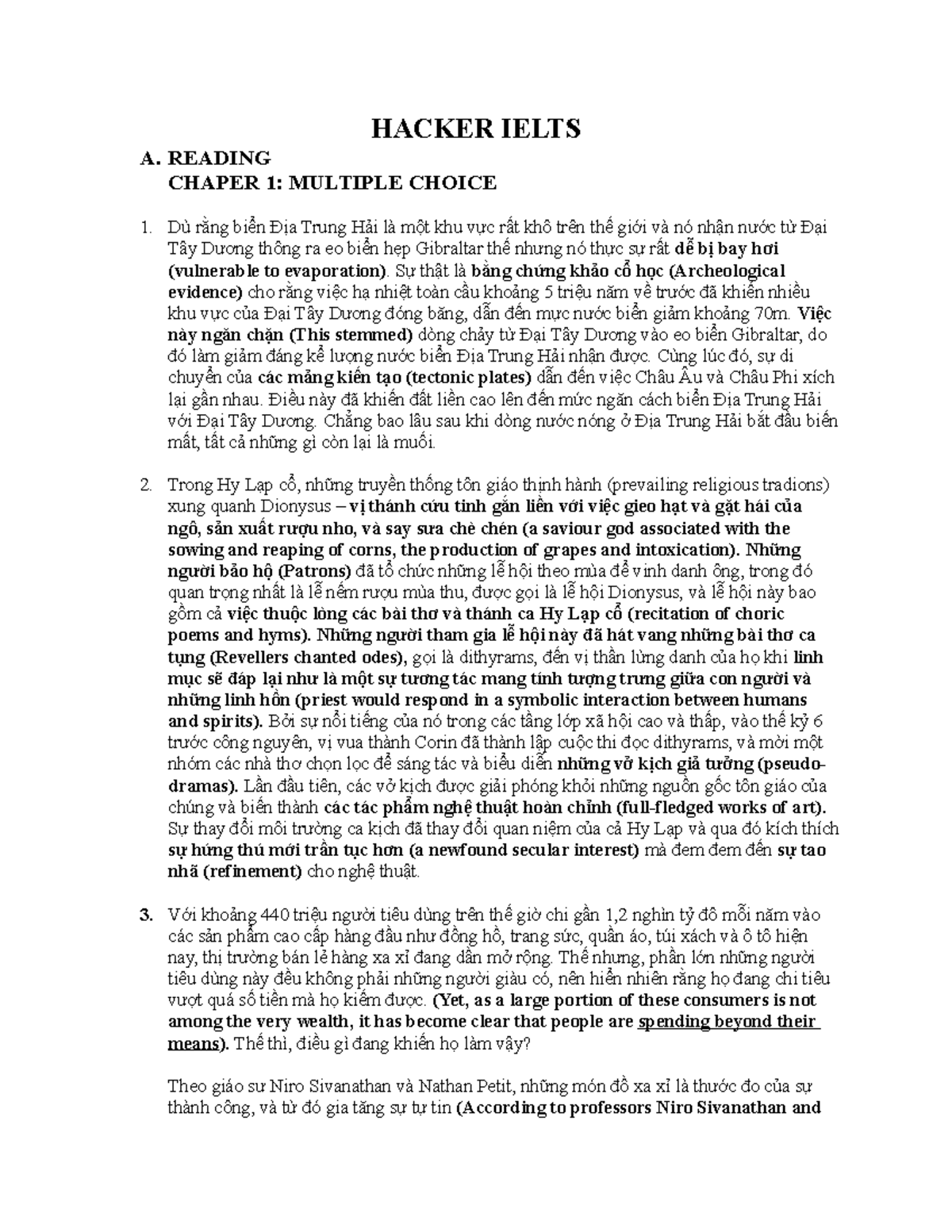 HACKER IELTS

A. READING
CHAPER 1: MULTIPLE CHOICE

1. Dù rằng biển Địa Trung Hải là một khu vực rất khô trên thế giới và nó nhận nước từ Đại Tây Dương thông ra eo biển hẹp Gibraltar thế nhưng nó thực sự rất dễ bị bay hơi (vulnerable to evaporation). Sự thật là bằng chứng khảo cổ học (Archeological evidence) cho rằng việc hạ nhiệt toàn cầu khoảng 5 triệu năm về trước đã khiến nhiều khu vực của Đại Tây Dương đóng băng, dẫn đến mực nước biển giảm khoảng 70m. Việc này ngăn chặn (This stemmed) dòng chảy từ Đại Tây Dương vào eo biển Gibraltar, do đó làm giảm đáng kể lượng nước biển Địa Trung Hải nhận được. Cùng lúc đó, sự di chuyển của các mảng kiến tạo (tectonic plates) dẫn đến việc Châu Âu và Châu Phi xích lại gần nhau. Điều này đã khiến đất liền cao lên đến mức ngăn cách biển Địa Trung Hải với Đại Tây Dương. Chẳng bao lâu sau khi dòng nước nóng ở Địa Trung Hải bắt đầu biến mất, tất cả những gì còn lại là muối.

2. Trong Hy Lạp cổ, những truyền thống tôn giáo thịnh hành (prevailing religious tradions) xung quanh Dionysus – vị thánh cứu tinh gắn liền với việc gieo hạt và gặt hái của ngô, sản xuất rượu nho, và say sưa chè chén (a saviour god associated with the sowing and reaping of corns, the production of grapes and intoxication). Những người bảo hộ (Patrons) đã tổ chức những lễ hội theo mùa để vinh danh ông, trong đó quan trọng nhất là lễ nếm rượu mùa thu, được gọi là lễ hội Dionysus, và lễ hội này bao gồm cả việc thuộc lòng các bài thơ và thánh ca Hy Lạp cổ (recitation of choric poems and hyms). Những người tham gia lễ hội này đã hát vang những bài thơ ca tụng (Revellers chanted odes), gọi là dithyrams, đến vị thần lừng danh của họ khi linh mục sẽ đáp lại như là một sự tương tác mang tính tượng trưng giữa con người và những linh hồn (priest would respond in a symbolic interaction between humans and spirits). Bởi sự nổi tiếng của nó trong các tầng lớp xã hội cao và thấp, vào thế kỷ 6 trước công nguyên, vị vua thành Corin đã thành lập cuộc thi đọc dithyrams, và mời một nhóm các nhà thơ chọn lọc để sáng tác và biểu diễn những vở kịch giả tưởng (pseudo-dramas). Lần đầu tiên, các vở kịch được giải phóng khỏi những nguồn gốc tôn giáo của chúng và biến thành các tác phẩm nghệ thuật hoàn chỉnh (full-fledged works of art). Sự thay đổi môi trường ca kịch đã thay đổi quan niệm của cả Hy Lạp và qua đó kích thích sự hứng thú mới trần tục hơn (a newfound secular interest) mà đem đem đến sự tao nhã (refinement) cho nghệ thuật.

3. Với khoảng 440 triệu người tiêu dùng trên thế giờ chi gần 1,2 nghìn tỷ đô mỗi năm vào các sản phẩm cao cấp hàng đầu như đồng hồ, trang sức, quần áo, túi xách và ô tô hiện nay, thị trường bán lẻ hàng xa xỉ đang dần mở rộng. Thế nhưng, phần lớn những người tiêu dùng này đều không phải những người giàu có, nên hiển nhiên rằng họ đang chi tiêu vượt quá số tiền mà họ kiếm được. (Yet, as a large portion of these consumers is not among the very wealth, it has become clear that people are spending beyond their means). Thế thì, điều gì đang khiến họ làm vậy?

Theo giáo sư Niro Sivanathan và Nathan Petit, những món đồ xa xỉ là thước đo của sự thành công, và từ đó gia tăng sự tự tin (According to professors Niro Sivanathan and